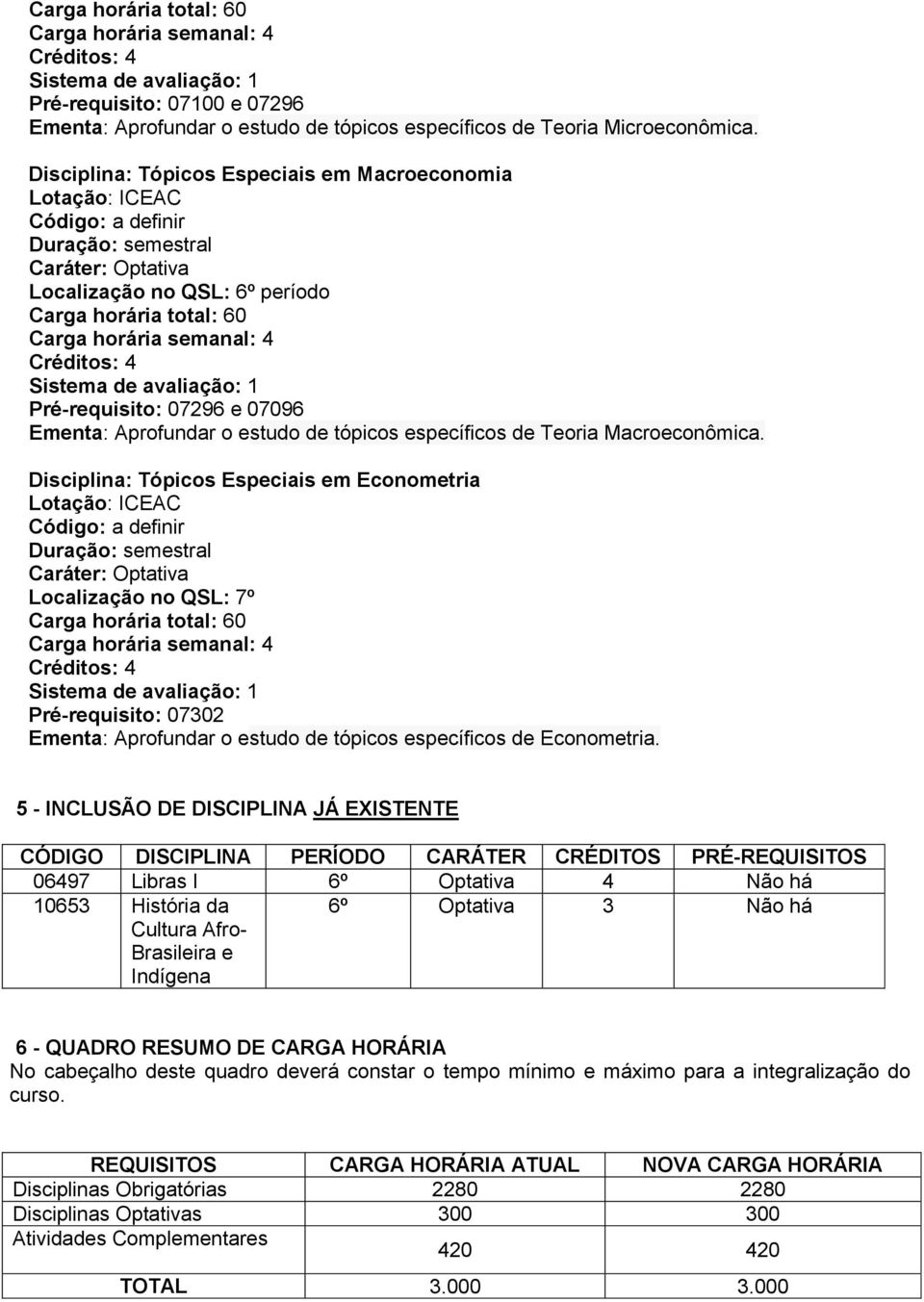 Carga horária total: 60
Carga horária semanal: 4
Créditos: 4
Sistema de avaliação: 1
Pré-requisito: 07100 e 07296
Ementa: Aprofundar o estudo de tópicos específicos de Teoria Microeconômica.

Disciplina: Tópicos Especiais em Macroeconomia
Lotação: ICEAC
Código: a definir
Duração: semestral
Caráter: Optativa
Localização no QSL: 6º período
Carga horária total: 60
Carga horária semanal: 4
Créditos: 4
Sistema de avaliação: 1
Pré-requisito: 07296 e 07096
Ementa: Aprofundar o estudo de tópicos específicos de Teoria Macroeconômica.

Disciplina: Tópicos Especiais em Econometria
Lotação: ICEAC
Código: a definir
Duração: semestral
Caráter: Optativa
Localização no QSL: 7º
Carga horária total: 60
Carga horária semanal: 4
Créditos: 4
Sistema de avaliação: 1
Pré-requisito: 07302
Ementa: Aprofundar o estudo de tópicos específicos de Econometria.

5 - INCLUSÃO DE DISCIPLINA JÁ EXISTENTE

| CÓDIGO | DISCIPLINA | PERÍODO | CARÁTER | CRÉDITOS | PRÉ-REQUISITOS |
|---|---|---|---|---|---|
| 06497 | Libras I | 6º | Optativa | 4 | Não há |
| 10653 | História da Cultura Afro-Brasileira e Indígena | 6º | Optativa | 3 | Não há |

6 - QUADRO RESUMO DE CARGA HORÁRIA
No cabeçalho deste quadro deverá constar o tempo mínimo e máximo para a integralização do curso.

| REQUISITOS | CARGA HORÁRIA ATUAL | NOVA CARGA HORÁRIA |
|---|---|---|
| Disciplinas Obrigatórias | 2280 | 2280 |
| Disciplinas Optativas | 300 | 300 |
| Atividades Complementares | 420 | 420 |
| TOTAL | 3.000 | 3.000 |